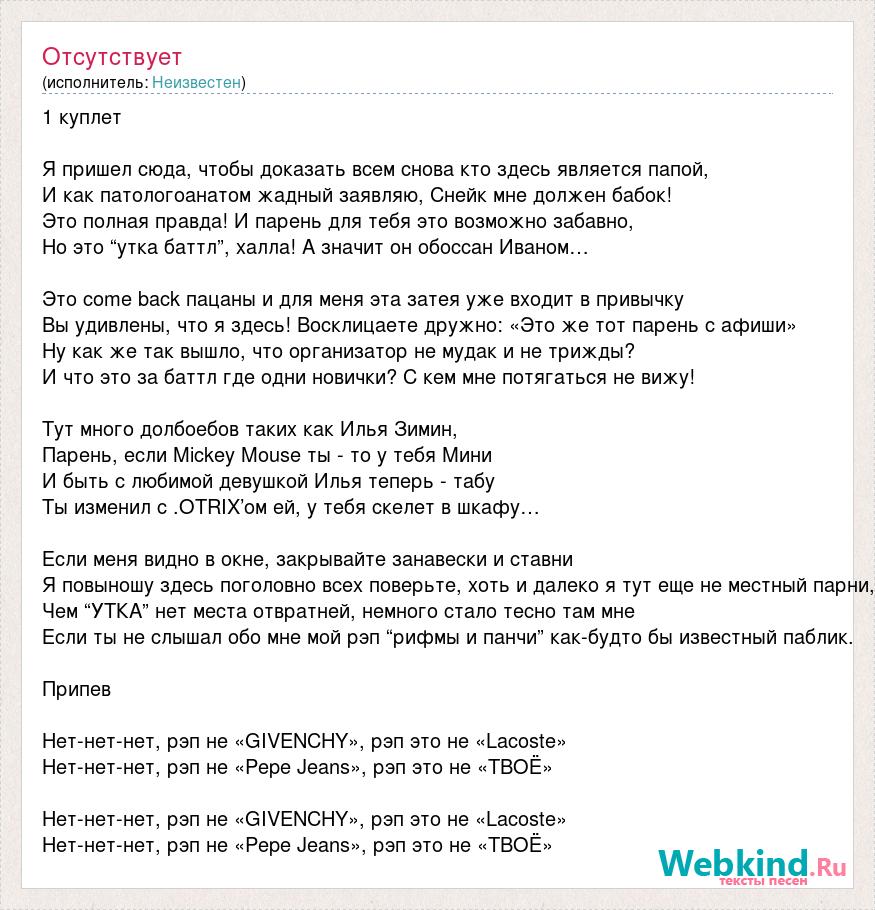 Отсутствует
(исполнитель: Неизвестен)

1 куплет

Я пришел сюда, чтобы доказать всем снова кто здесь является папой,
И как патологоанатом жадный заявляю, Снейк мне должен бабок!
Это полная правда! И парень для тебя это возможно забавно,
Но это “утка баттл”, халла! А значит он обоссан Иваном…

Это come back пацаны и для меня эта затея уже входит в привычку
Вы удивлены, что я здесь! Восклицаете дружно: «Это же тот парень с афиши»
Ну как же так вышло, что организатор не мудак и не трижды?
И что это за баттл где одни новички? С кем мне потягаться не вижу!

Тут много долбоебов таких как Илья Зимин,
Парень, если Mickey Mouse ты - то у тебя Мини
И быть с любимой девушкой Илья теперь - табу
Ты изменил с .OTRIX’ом ей, у тебя скелет в шкафу…

Если меня видно в окне, закрывайте занавески и ставни
Я повыношу здесь поголовно всех поверьте, хоть и далеко я тут еще не местный парни,
Чем “УТКА” нет места отвратней, немного стало тесно там мне
Если ты не слышал обо мне мой рэп “рифмы и панчи” как-будто бы известный паблик.

Припев

Нет-нет-нет, рэп не «GIVENCHY», рэп это не «Lacoste»
Нет-нет-нет, рэп не «Pepe Jeans», рэп это не «ТВОЁ»

Нет-нет-нет, рэп не «GIVENCHY», рэп это не «Lacoste»
Нет-нет-нет, рэп не «Pepe Jeans», рэп это не «ТВОЁ»

Webkind.Ru
тексты песен